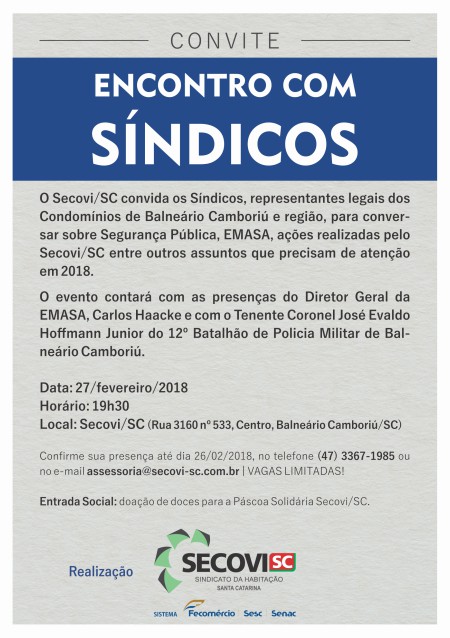 CONVITE

ENCONTRO COM SÍNDICOS

O Secovi/SC convida os Síndicos, representantes legais dos Condomínios de Balneário Camboriú e região, para conversar sobre Segurança Pública, EMASA, ações realizadas pelo Secovi/SC entre outros assuntos que precisam de atenção em 2018.

O evento contará com as presenças do Diretor Geral da EMASA, Carlos Haacke e com o Tenente Coronel José Evaldo Hoffmann Junior do 12° Batalhão de Policia Militar de Balneário Camboriú.

Data: 27/fevereiro/2018
Horário: 19h30
Local: Secovi/SC (Rua 3160 nº 533, Centro, Balneário Camboriú/SC)

Confirme sua presença até dia 26/02/2018, no telefone (47) 3367-1985 ou no e-mail assessoria@secovi-sc.com.br | VAGAS LIMITADAS!

Entrada Social: doação de doces para a Páscoa Solidária Secovi/SC.

Realização

SECOVI SC
SINDICATO DA HABITAÇÃO
SANTA CATARINA

SISTEMA Fecomércio Sesc Senac